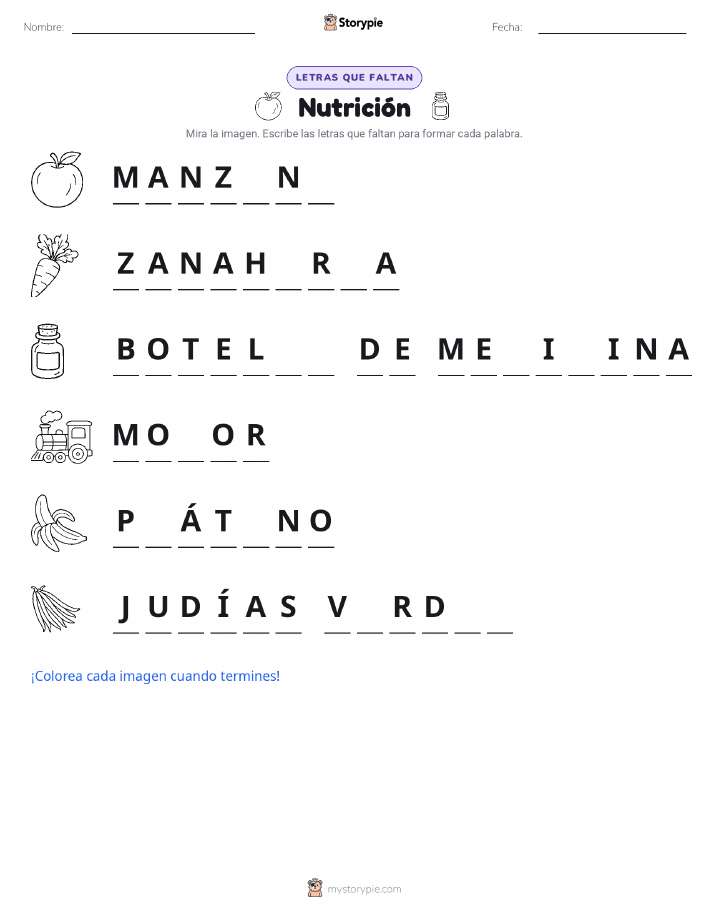 Nombre: ____ Storypie Fecha: ____

LETRAS QUE FALTAN

Nutrición

Mira la imagen. Escribe las letras que faltan para formar cada palabra.

M A N Z ____ N ____

Z A N A H ____ R ____ A

B O T E L ____ ____ D E M E ____ I ____ I N A

M O ____ O R

P ____ Á T ____ N O

J U D Í A S V ____ R D ____ ____

¡Colorea cada imagen cuando termines!

mystorypie.com